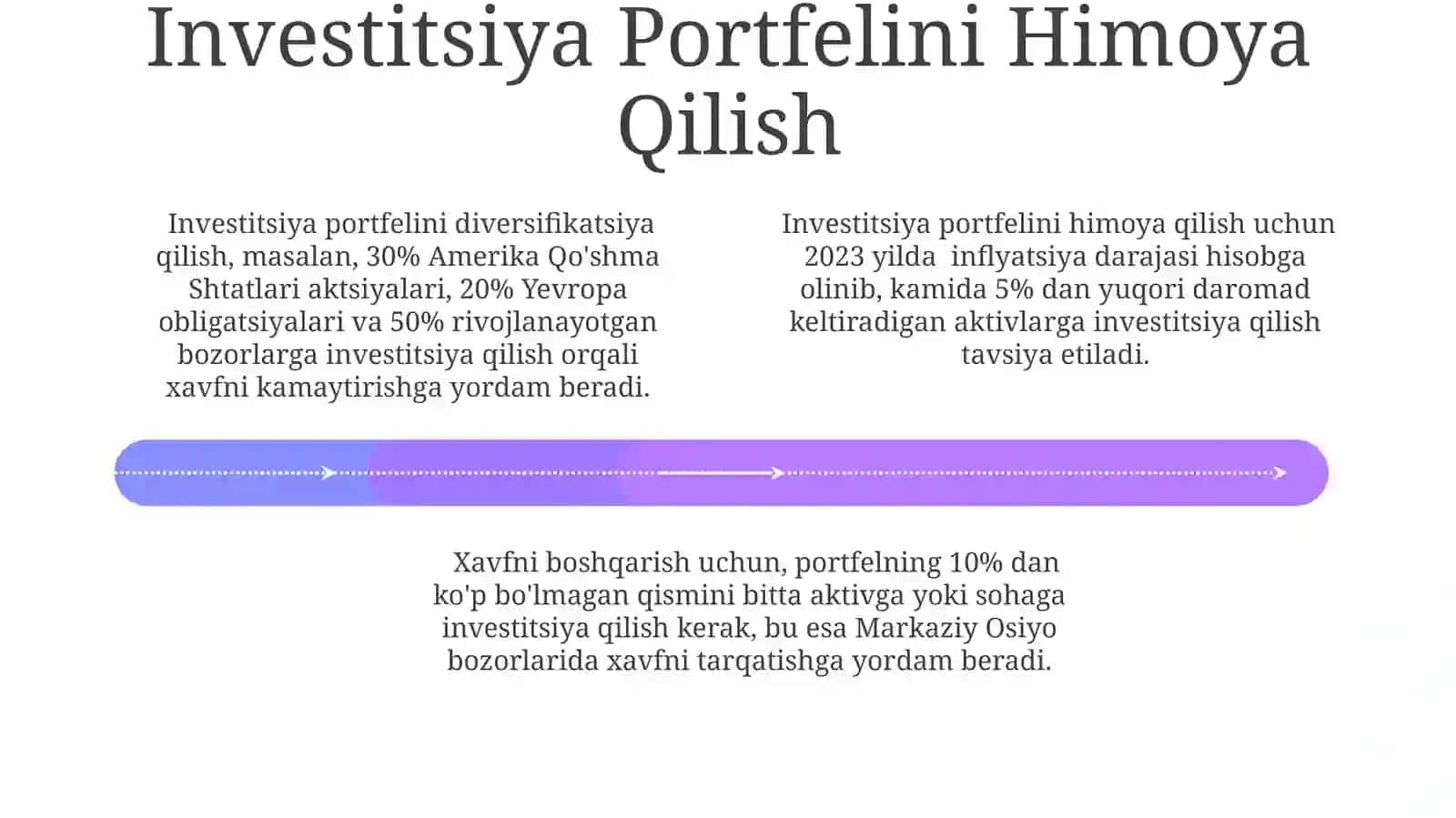 Investitsiya Portfelini Himoya Qilish

Investitsiya portfelini diversifikatsiya qilish, masalan, 30% Amerika Qo'shma Shtatlari aktsiyalari, 20% Yevropa obligatsiyalari va 50% rivojlanayotgan bozorlarga investitsiya qilish orqali xavfni kamaytirishga yordam beradi.

Investitsiya portfelini himoya qilish uchun 2023 yilda inflyatsiya darajasi hisobga olinib, kamida 5% dan yuqori daromad keltiradigan aktivlarga investitsiya qilish tavsiya etiladi.

Xavfni boshqarish uchun, portfelning 10% dan ko'p bo'lmagan qismini bitta aktivga yoki sohaga investitsiya qilish kerak, bu esa Markaziy Osiyo bozorlarida xavfni tarqatishga yordam beradi.